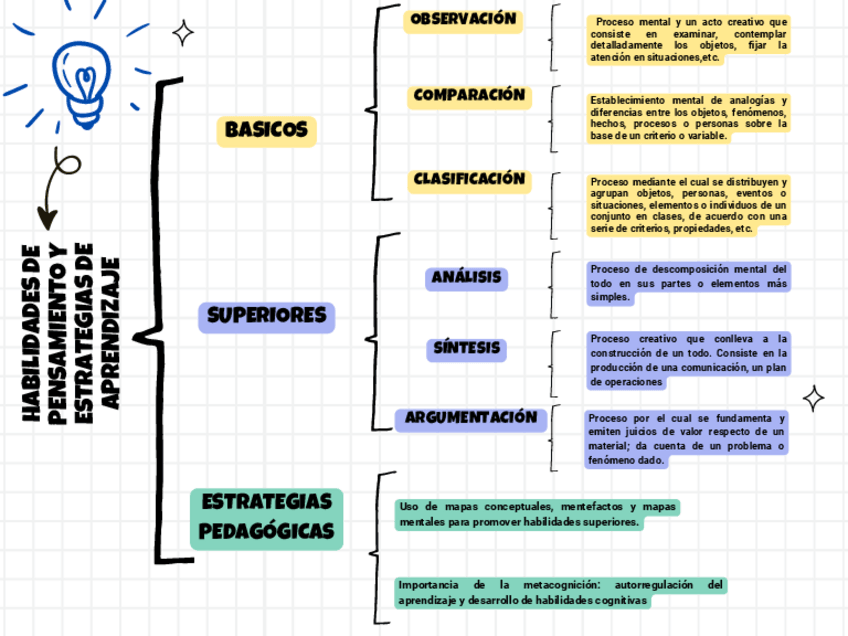 HABILIDADES DE PENSAMIENTO Y ESTRATEGIAS DE APRENDIZAJE

BASICOS

OBSERVACIÓN

Proceso mental y un acto creativo que consiste en examinar, contemplar detalladamente los objetos, fijar la atención en situaciones,etc.

COMPARACIÓN

Establecimiento mental de analogías y diferencias entre los objetos, fenómenos, hechos, procesos o personas sobre la base de un criterio o variable.

CLASIFICACIÓN

Proceso mediante el cual se distribuyen y agrupan objetos, personas, eventos o situaciones, elementos o individuos de un conjunto en clases, de acuerdo con una serie de criterios, propiedades, etc.

SUPERIORES

ANÁLISIS

Proceso de descomposición mental del todo en sus partes o elementos más simples.

SÍNTESIS

Proceso creativo que conlleva a la construcción de un todo. Consiste en la producción de una comunicación, un plan de operaciones

ARGUMENTACIÓN

Proceso por el cual se fundamenta y emiten juicios de valor respecto de un material; da cuenta de un problema o fenómeno dado.

ESTRATEGIAS PEDAGÓGICAS

Uso de mapas conceptuales, mentefactos y mapas mentales para promover habilidades superiores.

Importancia de la metacognición: autorregulación del aprendizaje y desarrollo de habilidades cognitivas